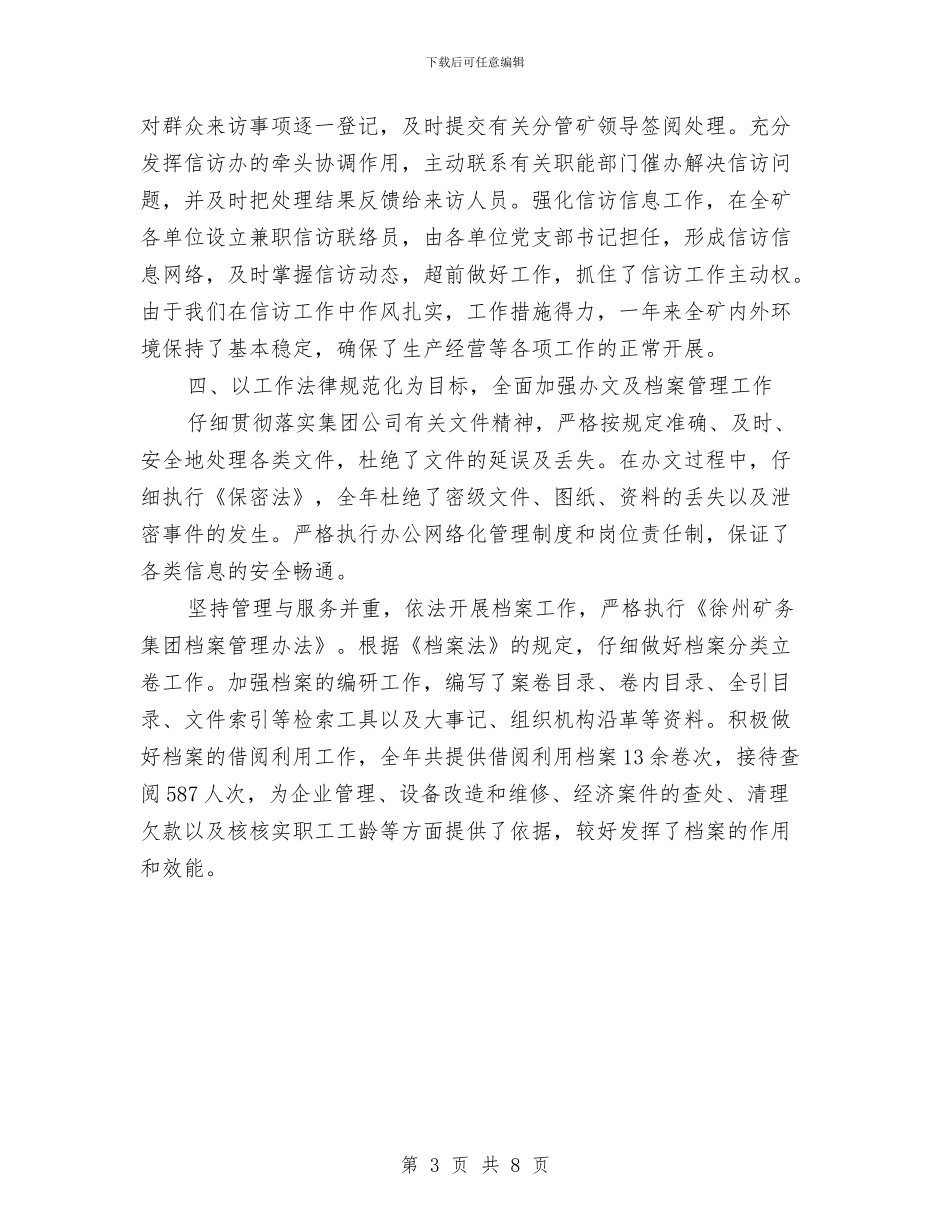 下载后可任意编辑

对群众来访事项逐一登记，及时提交有关分管矿领导签阅处理。充分发挥信访办的牵头协调作用，主动联系有关职能部门催办解决信访问题，并及时把处理结果反馈给来访人员。强化信访信息工作，在全矿各单位设立兼职信访联络员，由各单位党支部书记担任，形成信访信息网络，及时掌握信访动态，超前做好工作，抓住了信访工作主动权。由于我们在信访工作中作风扎实，工作措施得力，一年来全矿内外环境保持了基本稳定，确保了生产经营等各项工作的正常开展。

四、以工作法律规范化为目标，全面加强办文及档案管理工作

仔细贯彻落实集团公司有关文件精神，严格按规定准确、及时、安全地处理各类文件，杜绝了文件的延误及丢失。在办文过程中，仔细执行《保密法》，全年杜绝了密级文件、图纸、资料的丢失以及泄密事件的发生。严格执行办公网络化管理制度和岗位责任制，保证了各类信息的安全畅通。

坚持管理与服务并重，依法开展档案工作，严格执行《徐州矿务集团档案管理办法》。根据《档案法》的规定，仔细做好档案分类立卷工作。加强档案的编研工作，编写了案卷目录、卷内目录、全引目录、文件索引等检索工具以及大事记、组织机构沿革等资料。积极做好档案的借阅利用工作，全年共提供借阅利用档案13余卷次，接待查阅587人次，为企业管理、设备改造和维修、经济案件的查处、清理欠款以及核核实职工工龄等方面提供了依据，较好发挥了档案的作用和效能。

第 3 页 共 8 页